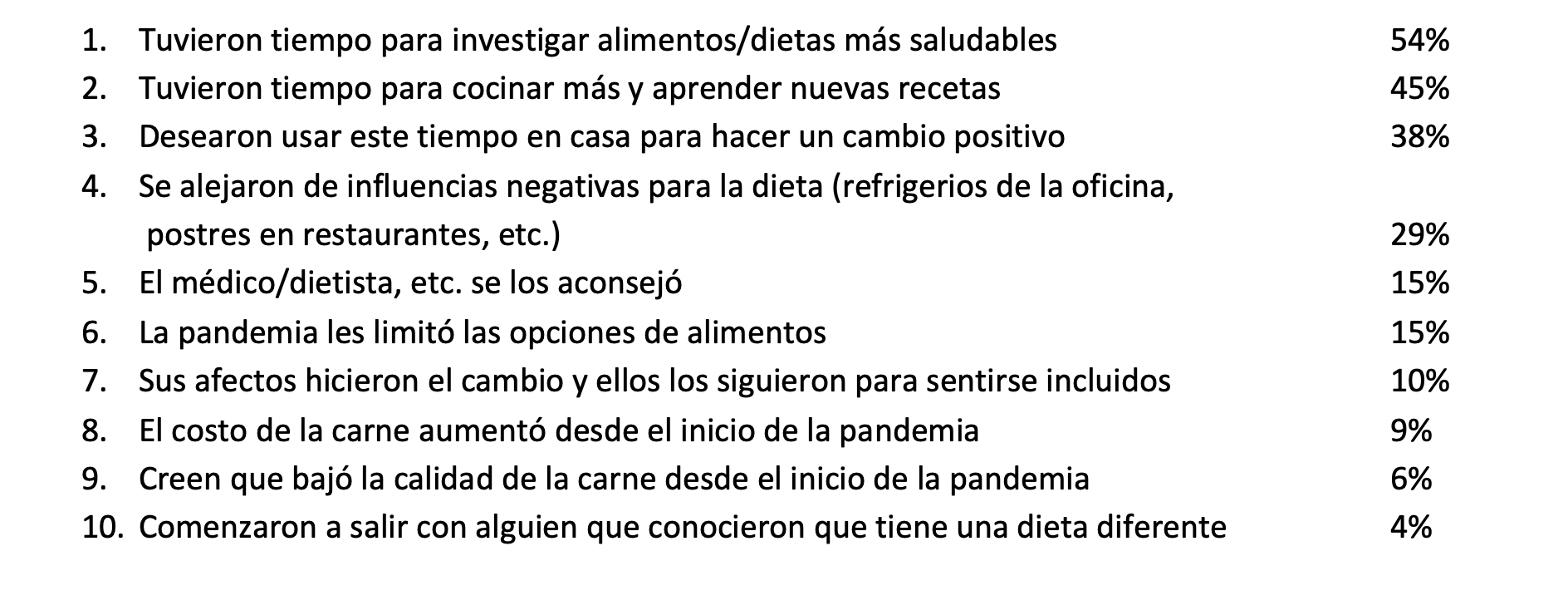 1. Tuvieron tiempo para investigar alimentos/dietas más saludables 54%
2. Tuvieron tiempo para cocinar más y aprender nuevas recetas 45%
3. Desearon usar este tiempo en casa para hacer un cambio positivo 38%
4. Se alejaron de influencias negativas para la dieta (refrigerios de la oficina, postres en restaurantes, etc.) 29%
5. El médico/dietista, etc. se los aconsejó 15%
6. La pandemia les limitó las opciones de alimentos 15%
7. Sus afectos hicieron el cambio y ellos los siguieron para sentirse incluidos 10%
8. El costo de la carne aumentó desde el inicio de la pandemia 9%
9. Creen que bajó la calidad de la carne desde el inicio de la pandemia 6%
10. Comenzaron a salir con alguien que conocieron que tiene una dieta diferente 4%